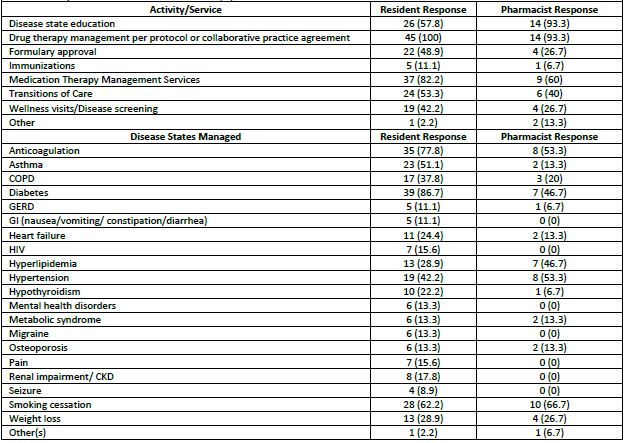 | Activity/Service | Resident Response | Pharmacist Response |
|---|---|---|
| Disease state education | 26 (57.8) | 14 (93.3) |
| Drug therapy management per protocol or collaborative practice agreement | 45 (100) | 14 (93.3) |
| Formulary approval | 22 (48.9) | 4 (26.7) |
| Immunizations | 5 (11.1) | 1 (6.7) |
| Medication Therapy Management Services | 37 (82.2) | 9 (60) |
| Transitions of Care | 24 (53.3) | 6 (40) |
| Wellness visits/Disease screening | 19 (42.2) | 4 (26.7) |
| Other | 1 (2.2) | 2 (13.3) |
| **Disease States Managed** | **Resident Response** | **Pharmacist Response** |
| Anticoagulation | 35 (77.8) | 8 (53.3) |
| Asthma | 23 (51.1) | 2 (13.3) |
| COPD | 17 (37.8) | 3 (20) |
| Diabetes | 39 (86.7) | 7 (46.7) |
| GERD | 5 (11.1) | 1 (6.7) |
| GI (nausea/vomiting/ constipation/diarrhea) | 5 (11.1) | 0 (0) |
| Heart failure | 11 (24.4) | 2 (13.3) |
| HIV | 7 (15.6) | 0 (0) |
| Hyperlipidemia | 13 (28.9) | 7 (46.7) |
| Hypertension | 19 (42.2) | 8 (53.3) |
| Hypothyroidism | 10 (22.2) | 1 (6.7) |
| Mental health disorders | 6 (13.3) | 0 (0) |
| Metabolic syndrome | 6 (13.3) | 2 (13.3) |
| Migraine | 6 (13.3) | 0 (0) |
| Osteoporosis | 6 (13.3) | 2 (13.3) |
| Pain | 7 (15.6) | 0 (0) |
| Renal impairment/ CKD | 8 (17.8) | 0 (0) |
| Seizure | 4 (8.9) | 0 (0) |
| Smoking cessation | 28 (62.2) | 10 (66.7) |
| Weight loss | 13 (28.9) | 4 (26.7) |
| Other(s) | 1 (2.2) | 1 (6.7) |